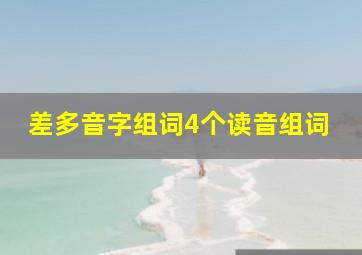 差多音字组词4个读音组词